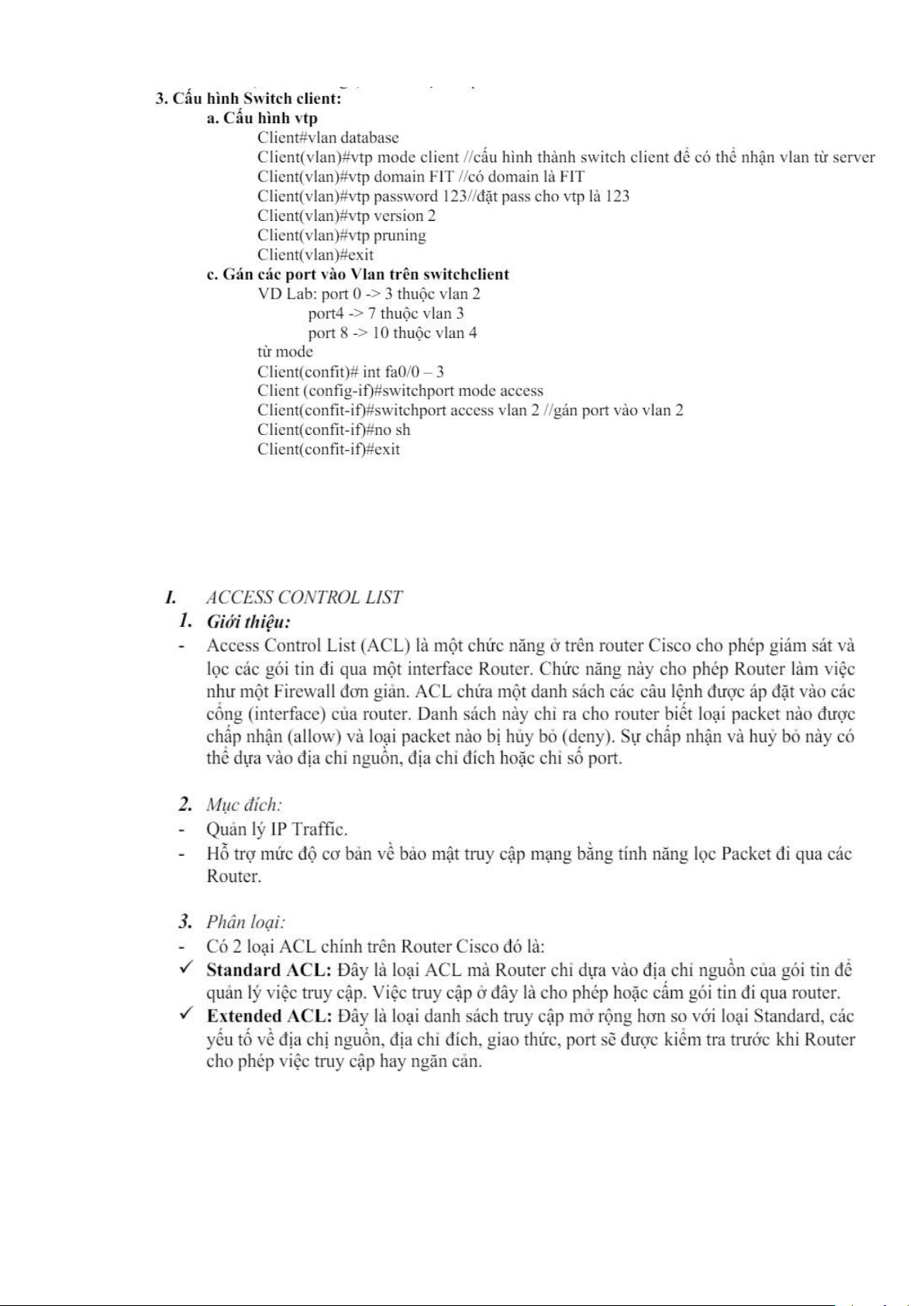 3. Cấu hình Switch client:

a. Cấu hình vtp

Client#vlan database
Client(vlan)#vtp mode client //cấu hình thành switch client để có thể nhận vlan từ server
Client(vlan)#vtp domain FIT //có domain là FIT
Client(vlan)#vtp password 123//đặt pass cho vtp là 123
Client(vlan)#vtp version 2
Client(vlan)#vtp pruning
Client(vlan)#exit

c. Gán các port vào Vlan trên switchclient

VD Lab: port 0 -> 3 thuộc vlan 2
port4 -> 7 thuộc vlan 3
port 8 -> 10 thuộc vlan 4
từ mode
Client(confit)# int fa0/0 – 3
Client (config-if)#switchport mode access
Client(confit-if)#switchport access vlan 2 //gán port vào vlan 2
Client(confit-if)#no sh
Client(confit-if)#exit

I. ACCESS CONTROL LIST

1. Giới thiệu:

- Access Control List (ACL) là một chức năng ở trên router Cisco cho phép giám sát và lọc các gói tin đi qua một interface Router. Chức năng này cho phép Router làm việc như một Firewall đơn giản. ACL chứa một danh sách các câu lệnh được áp đặt vào các cổng (interface) của router. Danh sách này chỉ ra cho router biết loại packet nào được chấp nhận (allow) và loại packet nào bị hủy bỏ (deny). Sự chấp nhận và huỷ bỏ này có thể dựa vào địa chỉ nguồn, địa chỉ đích hoặc chỉ số port.

2. Mục đích:

- Quản lý IP Traffic.
- Hỗ trợ mức độ cơ bản về bảo mật truy cập mạng bằng tính năng lọc Packet đi qua các Router.

3. Phân loại:

- Có 2 loại ACL chính trên Router Cisco đó là:
✓ Standard ACL: Đây là loại ACL mà Router chỉ dựa vào địa chỉ nguồn của gói tin để quản lý việc truy cập. Việc truy cập ở đây là cho phép hoặc cấm gói tin đi qua router.
✓ Extended ACL: Đây là loại danh sách truy cập mở rộng hơn so với loại Standard, các yếu tố về địa chị nguồn, địa chỉ đích, giao thức, port sẽ được kiểm tra trước khi Router cho phép việc truy cập hay ngăn cản.